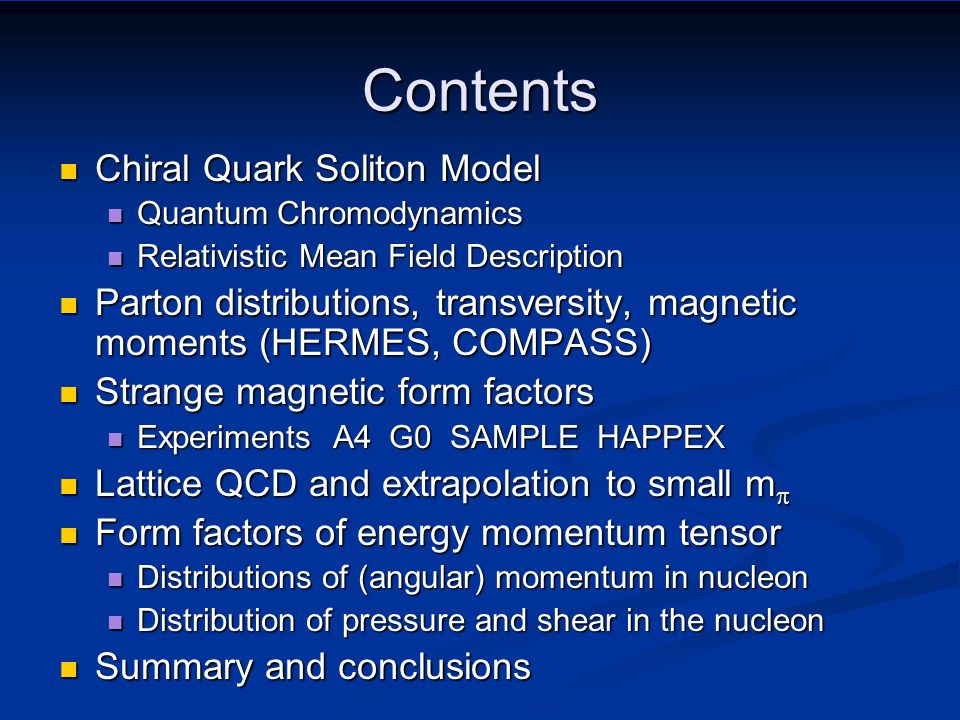 Contents

- Chiral Quark Soliton Model
  - Quantum Chromodynamics
  - Relativistic Mean Field Description
- Parton distributions, transversity, magnetic moments (HERMES, COMPASS)
- Strange magnetic form factors
  - Experiments A4 G0 SAMPLE HAPPEX
- Lattice QCD and extrapolation to small $m_\pi$
- Form factors of energy momentum tensor
  - Distributions of (angular) momentum in nucleon
  - Distribution of pressure and shear in the nucleon
- Summary and conclusions